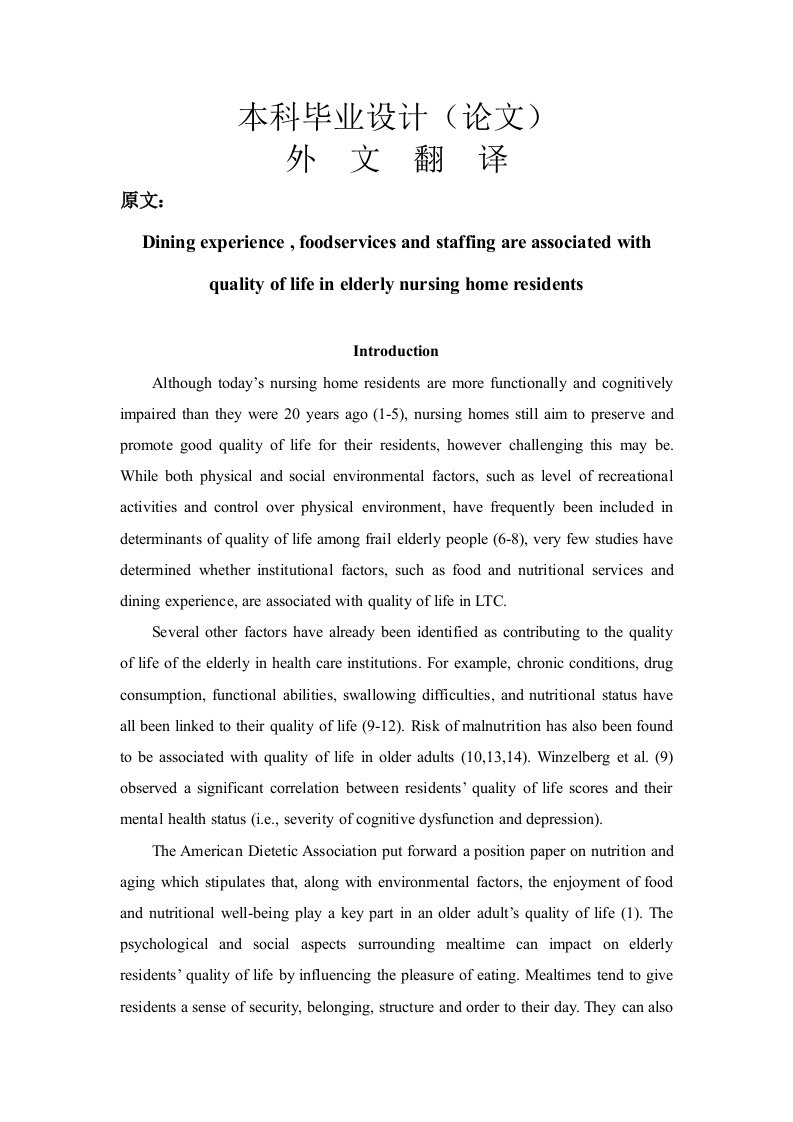 本科毕业设计（论文）
外 文 翻 译

原文：

Dining experience , foodservices and staffing are associated with quality of life in elderly nursing home residents

Introduction

Although today’s nursing home residents are more functionally and cognitively impaired than they were 20 years ago (1-5), nursing homes still aim to preserve and promote good quality of life for their residents, however challenging this may be. While both physical and social environmental factors, such as level of recreational activities and control over physical environment, have frequently been included in determinants of quality of life among frail elderly people (6-8), very few studies have determined whether institutional factors, such as food and nutritional services and dining experience, are associated with quality of life in LTC.

Several other factors have already been identified as contributing to the quality of life of the elderly in health care institutions. For example, chronic conditions, drug consumption, functional abilities, swallowing difficulties, and nutritional status have all been linked to their quality of life (9-12). Risk of malnutrition has also been found to be associated with quality of life in older adults (10,13,14). Winzelberg et al. (9) observed a significant correlation between residents’ quality of life scores and their mental health status (i.e., severity of cognitive dysfunction and depression).

The American Dietetic Association put forward a position paper on nutrition and aging which stipulates that, along with environmental factors, the enjoyment of food and nutritional well-being play a key part in an older adult’s quality of life (1). The psychological and social aspects surrounding mealtime can impact on elderly residents’ quality of life by influencing the pleasure of eating. Mealtimes tend to give residents a sense of security, belonging, structure and order to their day. They can also